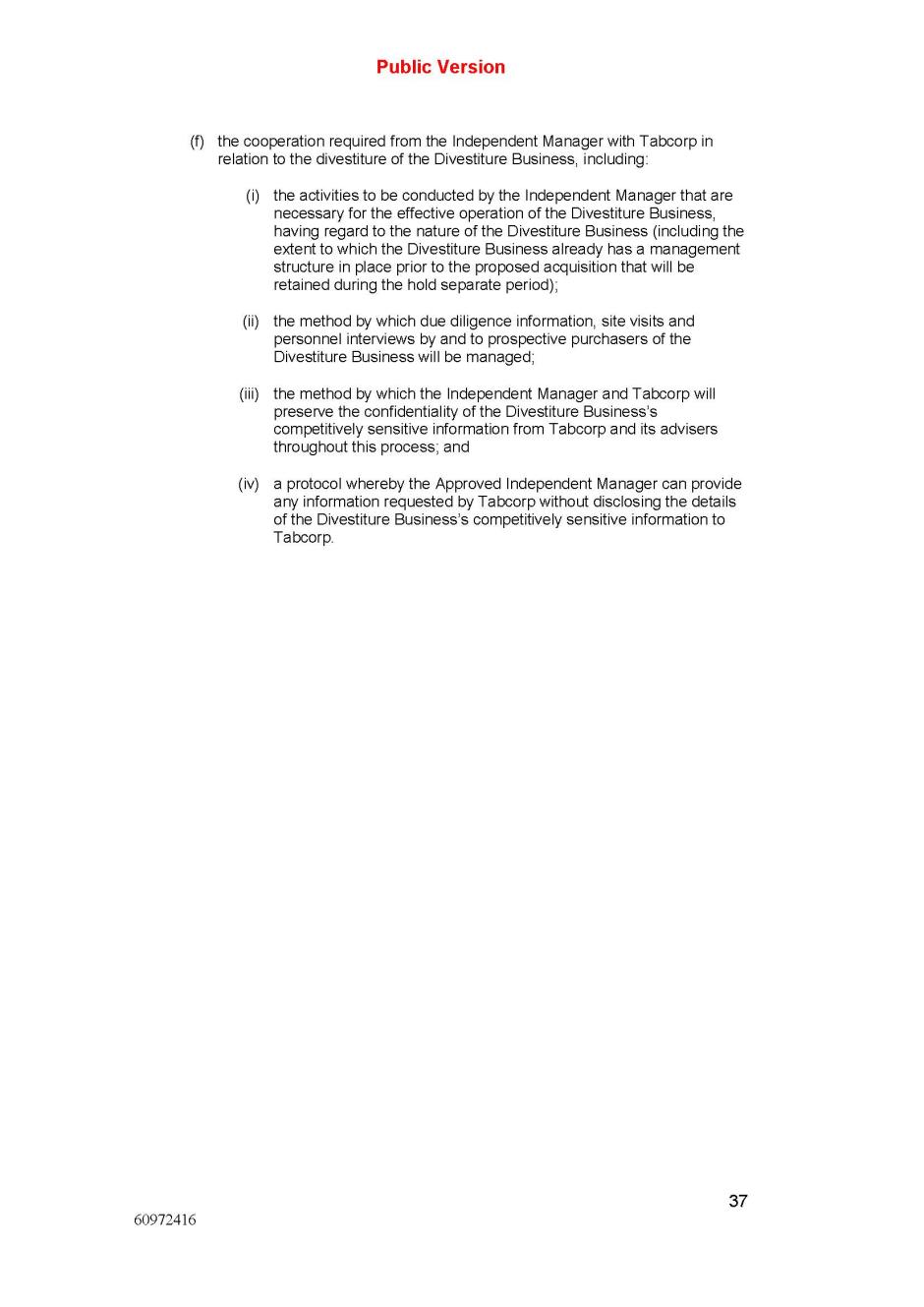 Public Version

(f) the cooperation required from the Independent Manager with Tabcorp in relation to the divestiture of the Divestiture Business, including:

(i) the activities to be conducted by the Independent Manager that are necessary for the effective operation of the Divestiture Business, having regard to the nature of the Divestiture Business (including the extent to which the Divestiture Business already has a management structure in place prior to the proposed acquisition that will be retained during the hold separate period);

(ii) the method by which due diligence information, site visits and personnel interviews by and to prospective purchasers of the Divestiture Business will be managed;

(iii) the method by which the Independent Manager and Tabcorp will preserve the confidentiality of the Divestiture Business's competitively sensitive information from Tabcorp and its advisers throughout this process; and

(iv) a protocol whereby the Approved Independent Manager can provide any information requested by Tabcorp without disclosing the details of the Divestiture Business's competitively sensitive information to Tabcorp.

37

60972416